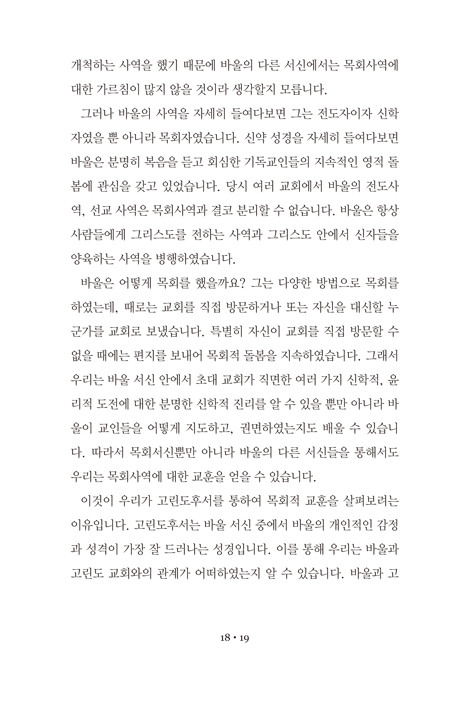 개척하는 사역을 했기 때문에 바울의 다른 서신에서는 목회사역에 대한 가르침이 많지 않을 것이라 생각할지 모릅니다.

그러나 바울의 사역을 자세히 들여다보면 그는 전도자이자 신학자였을 뿐 아니라 목회자였습니다. 신약 성경을 자세히 들여다보면 바울은 분명히 복음을 듣고 회심한 기독교인들의 지속적인 영적 돌봄에 관심을 갖고 있었습니다. 당시 여러 교회에서 바울의 전도사역, 선교 사역은 목회사역과 결코 분리할 수 없습니다. 바울은 항상 사람들에게 그리스도를 전하는 사역과 그리스도 안에서 신자들을 양육하는 사역을 병행하였습니다.

바울은 어떻게 목회를 했을까요? 그는 다양한 방법으로 목회를 하였는데, 때로는 교회를 직접 방문하거나 또는 자신을 대신할 누군가를 교회로 보냈습니다. 특별히 자신이 교회를 직접 방문할 수 없을 때에는 편지를 보내어 목회적 돌봄을 지속하였습니다. 그래서 우리는 바울 서신 안에서 초대 교회가 직면한 여러 가지 신학적, 윤리적 도전에 대한 분명한 신학적 진리를 알 수 있을 뿐만 아니라 바울이 교인들을 어떻게 지도하고, 권면하였는지도 배울 수 있습니다. 따라서 목회서신뿐만 아니라 바울의 다른 서신들을 통해서도 우리는 목회사역에 대한 교훈을 얻을 수 있습니다.

이것이 우리가 고린도후서를 통하여 목회적 교훈을 살펴보려는 이유입니다. 고린도후서는 바울 서신 중에서 바울의 개인적인 감정과 성격이 가장 잘 드러나는 성경입니다. 이를 통해 우리는 바울과 고린도 교회와의 관계가 어떠하였는지 알 수 있습니다. 바울과 고

18 • 19